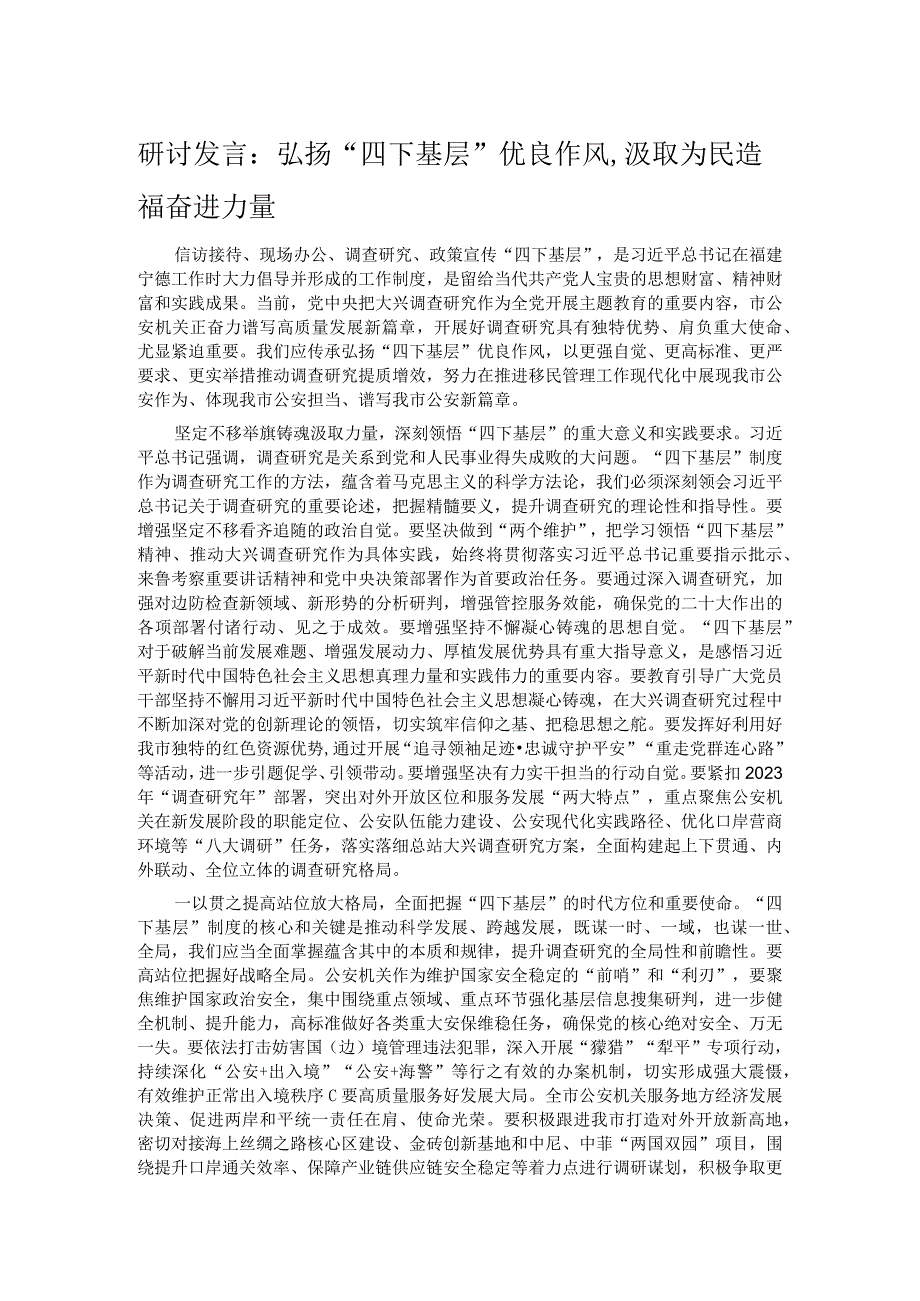 研讨发言：弘扬“四下基层”优良作风,汲取为民造福奋进力量

信访接待、现场办公、调查研究、政策宣传“四下基层”，是习近平总书记在福建宁德工作时大力倡导并形成的工作制度，是留给当代共产党人宝贵的思想财富、精神财富和实践成果。当前，党中央把大兴调查研究作为全党开展主题教育的重要内容，市公安机关正奋力谱写高质量发展新篇章，开展好调查研究具有独特优势、肩负重大使命、尤显紧迫重要。我们应传承弘扬“四下基层”优良作风，以更强自觉、更高标准、更严要求、更实举措推动调查研究提质增效，努力在推进移民管理工作现代化中展现我市公安作为、体现我市公安担当、谱写我市公安新篇章。

坚定不移举旗铸魂汲取力量，深刻领悟“四下基层”的重大意义和实践要求。习近平总书记强调，调查研究是关系到党和人民事业得失成败的大问题。“四下基层”制度作为调查研究工作的方法，蕴含着马克思主义的科学方法论，我们必须深刻领会习近平总书记关于调查研究的重要论述，把握精髓要义，提升调查研究的理论性和指导性。要增强坚定不移看齐追随的政治自觉。要坚决做到“两个维护”，把学习领悟“四下基层”精神、推动大兴调查研究作为具体实践，始终将贯彻落实习近平总书记重要指示批示、来鲁考察重要讲话精神和党中央决策部署作为首要政治任务。要通过深入调查研究，加强对边防检查新领域、新形势的分析研判，增强管控服务效能，确保党的二十大作出的各项部署付诸行动、见之于成效。要增强坚持不懈凝心铸魂的思想自觉。“四下基层”对于破解当前发展难题、增强发展动力、厚植发展优势具有重大指导意义，是感悟习近平新时代中国特色社会主义思想真理力量和实践伟力的重要内容。要教育引导广大党员干部坚持不懈用习近平新时代中国特色社会主义思想凝心铸魂，在大兴调查研究过程中不断加深对党的创新理论的领悟，切实筑牢信仰之基、把稳思想之舵。要发挥好利用好我市独特的红色资源优势，通过开展“追寻领袖足迹•忠诚守护平安”“重走党群连心路”等活动，进一步引题促学、引领带动。要增强坚决有力实干担当的行动自觉。要紧扣2023年“调查研究年”部署，突出对外开放区位和服务发展“两大特点”，重点聚焦公安机关在新发展阶段的职能定位、公安队伍能力建设、公安现代化实践路径、优化口岸营商环境等“八大调研”任务，落实落细总站大兴调查研究方案，全面构建起上下贯通、内外联动、全位立体的调查研究格局。

一以贯之提高站位放大格局，全面把握“四下基层”的时代方位和重要使命。“四下基层”制度的核心和关键是推动科学发展、跨越发展，既谋一时、一域，也谋一世、全局，我们应当全面掌握蕴含其中的本质和规律，提升调查研究的全局性和前瞻性。要高站位把握好战略全局。公安机关作为维护国家安全稳定的“前哨”和“利刃”，要聚焦维护国家政治安全，集中围绕重点领域、重点环节强化基层信息搜集研判，进一步健全机制、提升能力，高标准做好各类重大安保维稳任务，确保党的核心绝对安全、万无一失。要依法打击妨害国（边）境管理违法犯罪，深入开展“獴猎”“犁平”专项行动，持续深化“公安+出入境”“公安+海警”等行之有效的办案机制，切实形成强大震慑，有效维护正常出入境秩序C要高质量服务好发展大局。全市公安机关服务地方经济发展决策、促进两岸和平统一责任在肩、使命光荣。要积极跟进我市打造对外开放新高地，密切对接海上丝绸之路核心区建设、金砖创新基地和中尼、中菲“两国双园”项目，围绕提升口岸通关效率、保障产业链供应链安全稳定等着力点进行调研谋划，积极争取更